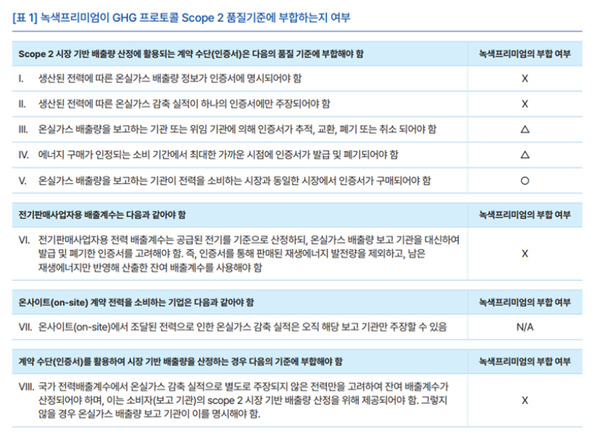 [표 1] 녹색프리미엄이 GHG 프로토콜 Scope 2 품질기준에 부합하는지 여부

| Scope 2 시장 기반 배출량 산정에 활용되는 계약 수단(인증서)은 다음의 품질 기준에 부합해야 함 | 녹색프리미엄의 부합 여부 |
|---|---|
| I. 생산된 전력에 따른 온실가스 배출량 정보가 인증서에 명시되어야 함 | X |
| II. 생산된 전력에 따른 온실가스 감축 실적이 하나의 인증서에만 주장되어야 함 | X |
| III. 온실가스 배출량을 보고하는 기관 또는 위임 기관에 의해 인증서가 추적, 교환, 폐기 또는 취소 되어야 함 | △ |
| IV. 에너지 구매가 인정되는 소비 기간에서 최대한 가까운 시점에 인증서가 발급 및 폐기되어야 함 | △ |
| V. 온실가스 배출량을 보고하는 기관이 전력을 소비하는 시장과 동일한 시장에서 인증서가 구매되어야 함 | ○ |

| 전기판매사업자용 배출계수는 다음과 같아야 함 | 녹색프리미엄의 부합 여부 |
|---|---|
| VI. 전기판매사업자용 전력 배출계수는 공급된 전기를 기준으로 산정하되, 온실가스 배출량 보고 기관을 대신하여 발급 및 폐기한 인증서를 고려해야 함. 즉, 인증서를 통해 판매된 재생에너지 발전량을 제외하고, 남은 재생에너지만 반영해 산출한 잔여 배출계수를 사용해야 함 | X |

| 온사이트(on-site) 계약 전력을 소비하는 기업은 다음과 같아야 함 | 녹색프리미엄의 부합 여부 |
|---|---|
| VII. 온사이트(on-site)에서 조달된 전력으로 인한 온실가스 감축 실적은 오직 해당 보고 기관만 주장할 수 있음 | N/A |

| 계약 수단(인증서)를 활용하여 시장 기반 배출량을 산정하는 경우 다음의 기준에 부합해야 함 | 녹색프리미엄의 부합 여부 |
|---|---|
| VIII. 국가 전력배출계수에서 온실가스 감축 실적으로 별도로 주장되지 않은 전력만을 고려하여 잔여 배출계수가 산정되어야 하며, 이는 소비자(보고 기관)의 scope 2 시장 기반 배출량 산정을 위해 제공되어야 함. 그렇지 않을 경우 온실가스 배출량 보고 기관이 이를 명시해야 함. | X |